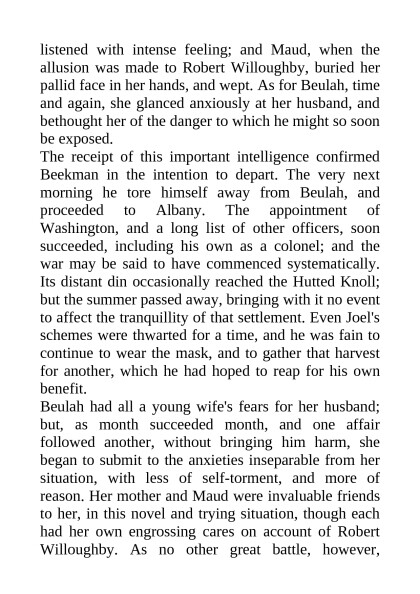 listened with intense feeling; and Maud, when the allusion was made to Robert Willoughby, buried her pallid face in her hands, and wept. As for Beulah, time and again, she glanced anxiously at her husband, and bethought her of the danger to which he might so soon be exposed.
The receipt of this important intelligence confirmed Beekman in the intention to depart. The very next morning he tore himself away from Beulah, and proceeded to Albany. The appointment of Washington, and a long list of other officers, soon succeeded, including his own as a colonel; and the war may be said to have commenced systematically. Its distant din occasionally reached the Hutted Knoll; but the summer passed away, bringing with it no event to affect the tranquillity of that settlement. Even Joel's schemes were thwarted for a time, and he was fain to continue to wear the mask, and to gather that harvest for another, which he had hoped to reap for his own benefit.
Beulah had all a young wife's fears for her husband; but, as month succeeded month, and one affair followed another, without bringing him harm, she began to submit to the anxieties inseparable from her situation, with less of self-torment, and more of reason. Her mother and Maud were invaluable friends to her, in this novel and trying situation, though each had her own engrossing cares on account of Robert Willoughby. As no other great battle, however,